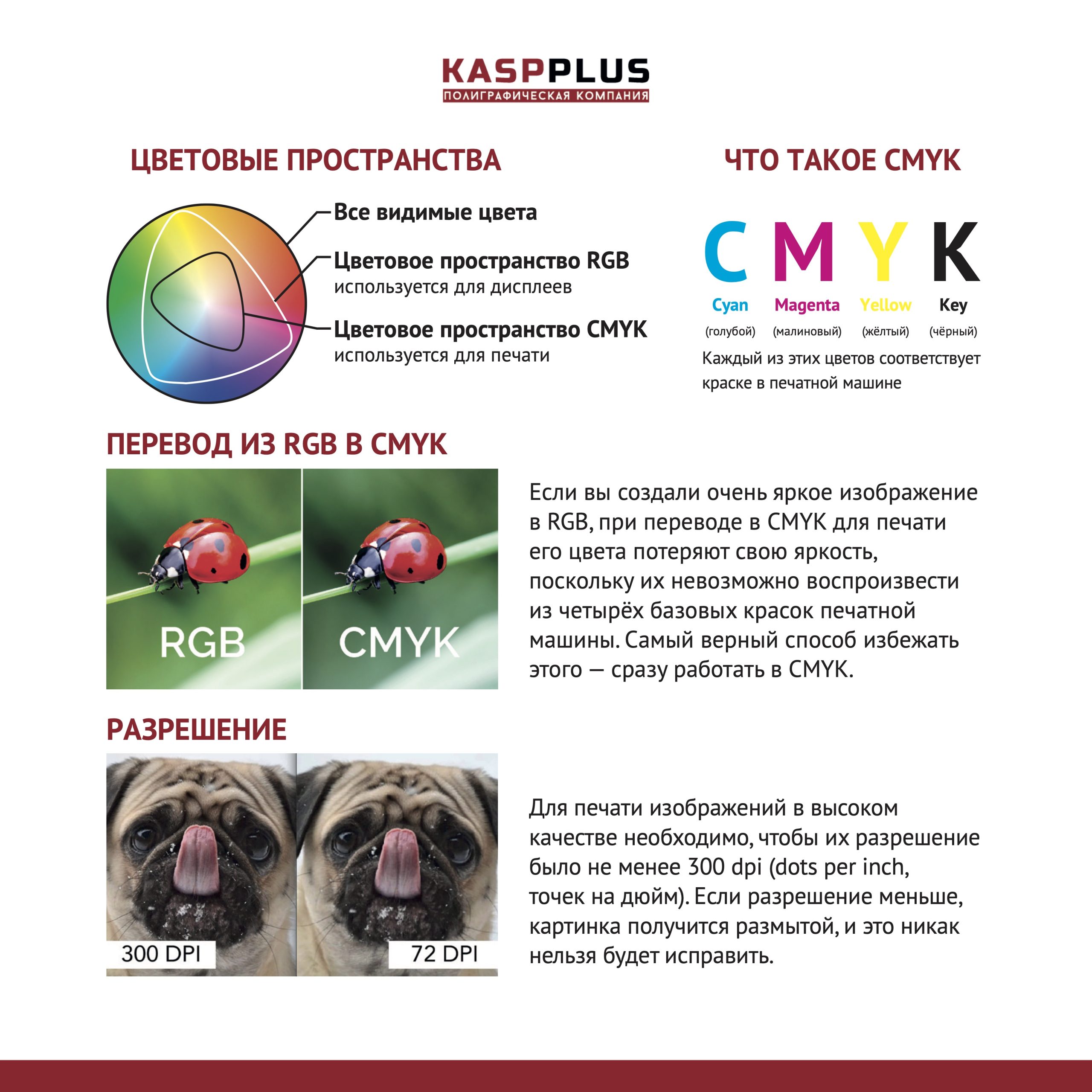 KASPPLUS
ПОЛИГРАФИЧЕСКАЯ КОМПАНИЯ

ЦВЕТОВЫЕ ПРОСТРАНСТВА

Все видимые цвета

Цветовое пространство RGB
используется для дисплеев

Цветовое пространство CMYK
используется для печати

ЧТО ТАКОЕ CMYK

C M Y K

Cyan (голубой) Magenta (малиновый) Yellow (жёлтый) Key (чёрный)

Каждый из этих цветов соответствует краске в печатной машине

ПЕРЕВОД ИЗ RGB В CMYK

RGB CMYK

Если вы создали очень яркое изображение в RGB, при переводе в CMYK для печати его цвета потеряют свою яркость, поскольку их невозможно воспроизвести из четырёх базовых красок печатной машины. Самый верный способ избежать этого — сразу работать в CMYK.

РАЗРЕШЕНИЕ

300 DPI 72 DPI

Для печати изображений в высоком качестве необходимо, чтобы их разрешение было не менее 300 dpi (dots per inch, точек на дюйм). Если разрешение меньше, картинка получится размытой, и это никак нельзя будет исправить.